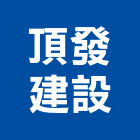 頂發
建設